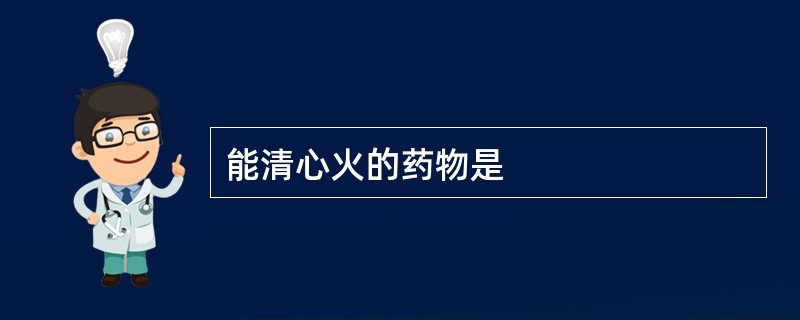 能清心火的药物是